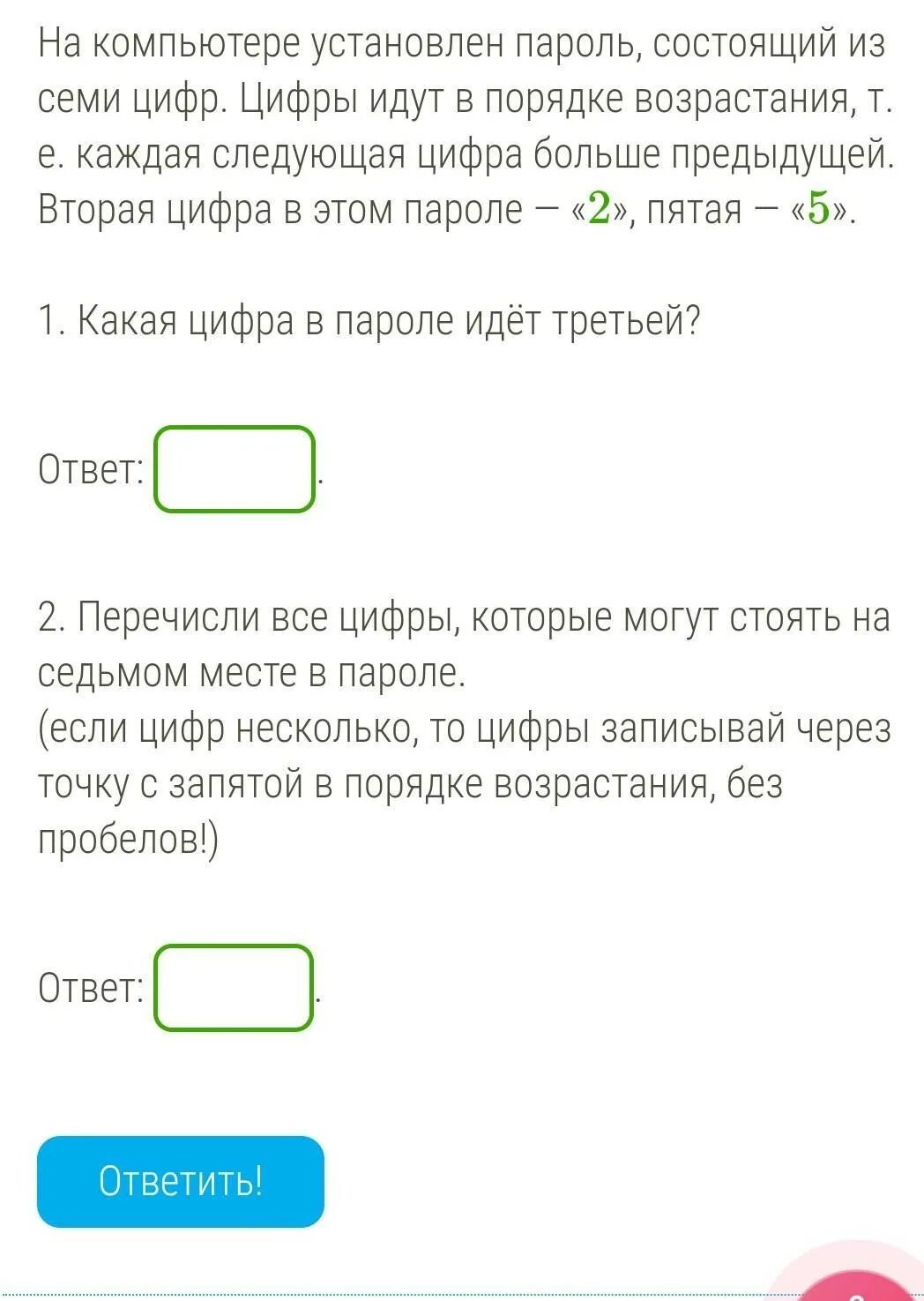 На компьютере установлен пароль, состоящий из семи цифр. Цифры идут в порядке возрастания, т. е. каждая следующая цифра больше предыдущей. Вторая цифра в этом пароле — «$2$», пятая — «$5$».

1. Какая цифра в пароле идёт третьей?

Ответ: .

2. Перечисли все цифры, которые могут стоять на седьмом месте в пароле.
(если цифр несколько, то цифры записывай через точку с запятой в порядке возрастания, без пробелов!)

Ответ: .

Ответить!